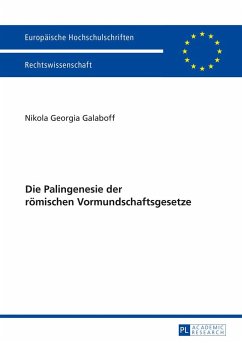 Europäische Hochschulschriften

Rechtswissenschaft

Nikola Georgia Galaboff

Die Palingenesie der römischen Vormundschaftsgesetze

PL ACADEMIC RESEARCH